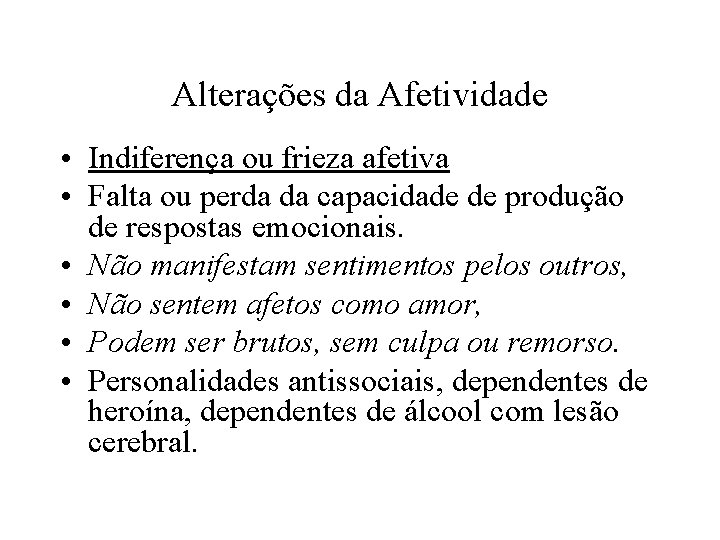 Alterações da Afetividade

• Indiferença ou frieza afetiva
• Falta ou perda da capacidade de produção de respostas emocionais.
• Não manifestam sentimentos pelos outros,
• Não sentem afetos como amor,
• Podem ser brutos, sem culpa ou remorso.
• Personalidades antissociais, dependentes de heroína, dependentes de álcool com lesão cerebral.